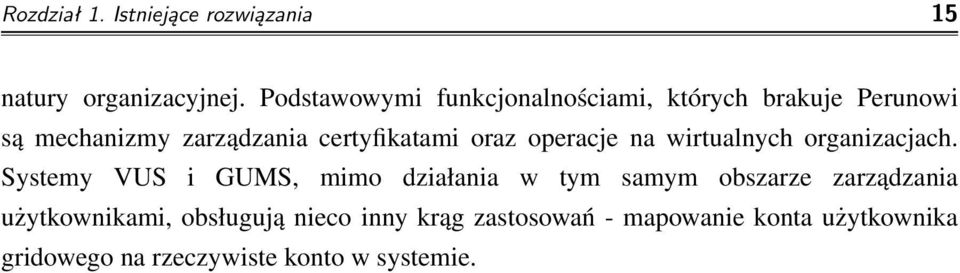 Rozdział 1. Istniejące rozwiązania 15

natury organizacyjnej. Podstawowymi funkcjonalnościami, których brakuje Perunowi są mechanizmy zarządzania certyfikatami oraz operacje na wirtualnych organizacjach. Systemy VUS i GUMS, mimo działania w tym samym obszarze zarządzania użytkownikami, obsługują nieco inny krąg zastosowań - mapowanie konta użytkownika gridowego na rzeczywiste konto w systemie.